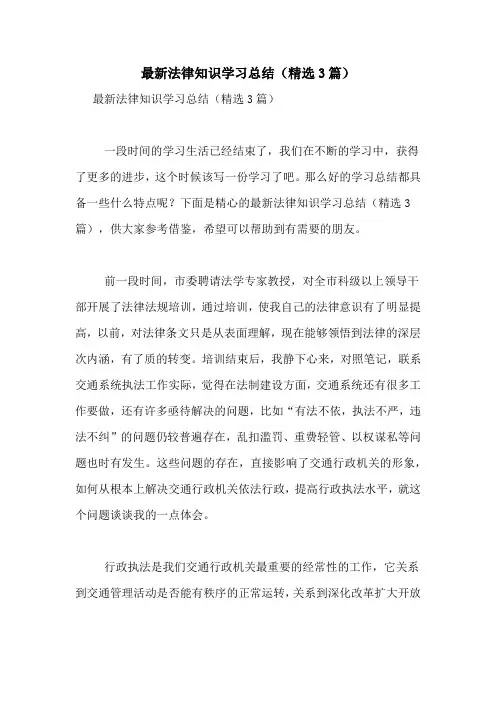 最新法律知识学习总结（精选3篇）

最新法律知识学习总结（精选3篇）

一段时间的学习生活已经结束了，我们在不断的学习中，获得了更多的进步，这个时候该写一份学习了吧。那么好的学习总结都具备一些什么特点呢？下面是精心的最新法律知识学习总结（精选3篇），供大家参考借鉴，希望可以帮助到有需要的朋友。

前一段时间，市委聘请法学专家教授，对全市科级以上领导干部开展了法律法规培训，通过培训，使我自己的法律意识有了明显提高，以前，对法律条文只是从表面理解，现在能够领悟到法律的深层次内涵，有了质的转变。培训结束后，我静下心来，对照笔记，联系交通系统执法工作实际，觉得在法制建设方面，交通系统还有很多工作要做，还有许多亟待解决的问题，比如“有法不依，执法不严，违法不纠”的问题仍较普遍存在，乱扣滥罚、重费轻管、以权谋私等问题也时有发生。这些问题的存在，直接影响了交通行政机关的形象，如何从根本上解决交通行政机关依法行政，提高行政执法水平，就这个问题谈谈我的一点体会。

行政执法是我们交通行政机关最重要的经常性的工作，它关系到交通管理活动是否能有秩序的正常运转，关系到深化改革扩大开放